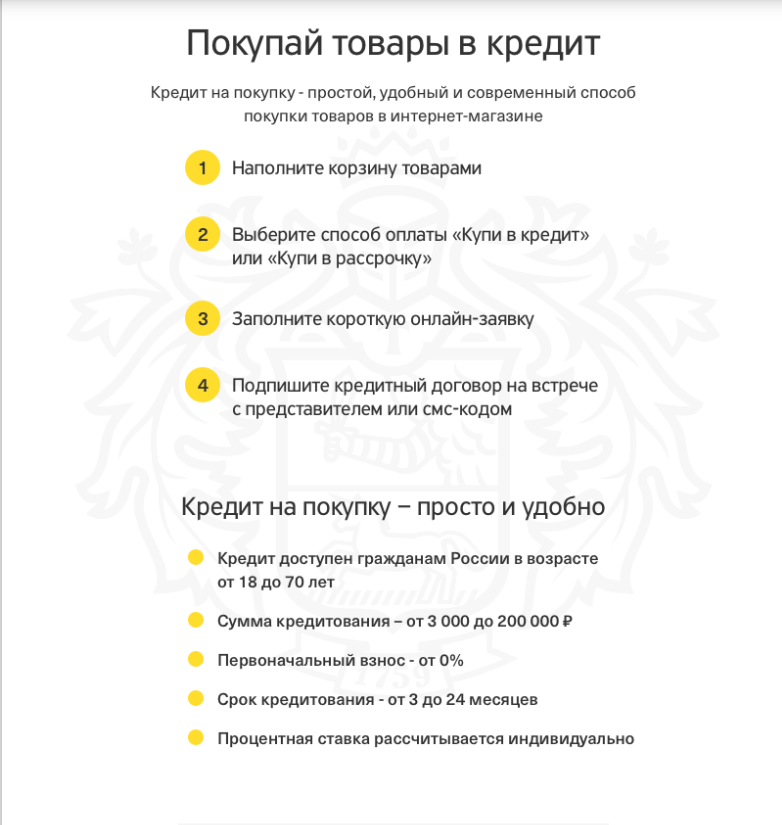 Покупай товары в кредит

Кредит на покупку - простой, удобный и современный способ покупки товаров в интернет-магазине

1 Наполните корзину товарами

2 Выберите способ оплаты «Купи в кредит» или «Купи в рассрочку»

3 Заполните короткую онлайн-заявку

4 Подпишите кредитный договор на встрече с представителем или смс-кодом

Кредит на покупку – просто и удобно

Кредит доступен гражданам России в возрасте от 18 до 70 лет

Сумма кредитования – от 3 000 до 200 000 ₽

Первоначальный взнос - от 0%

Срок кредитования - от 3 до 24 месяцев

Процентная ставка рассчитывается индивидуально

1759